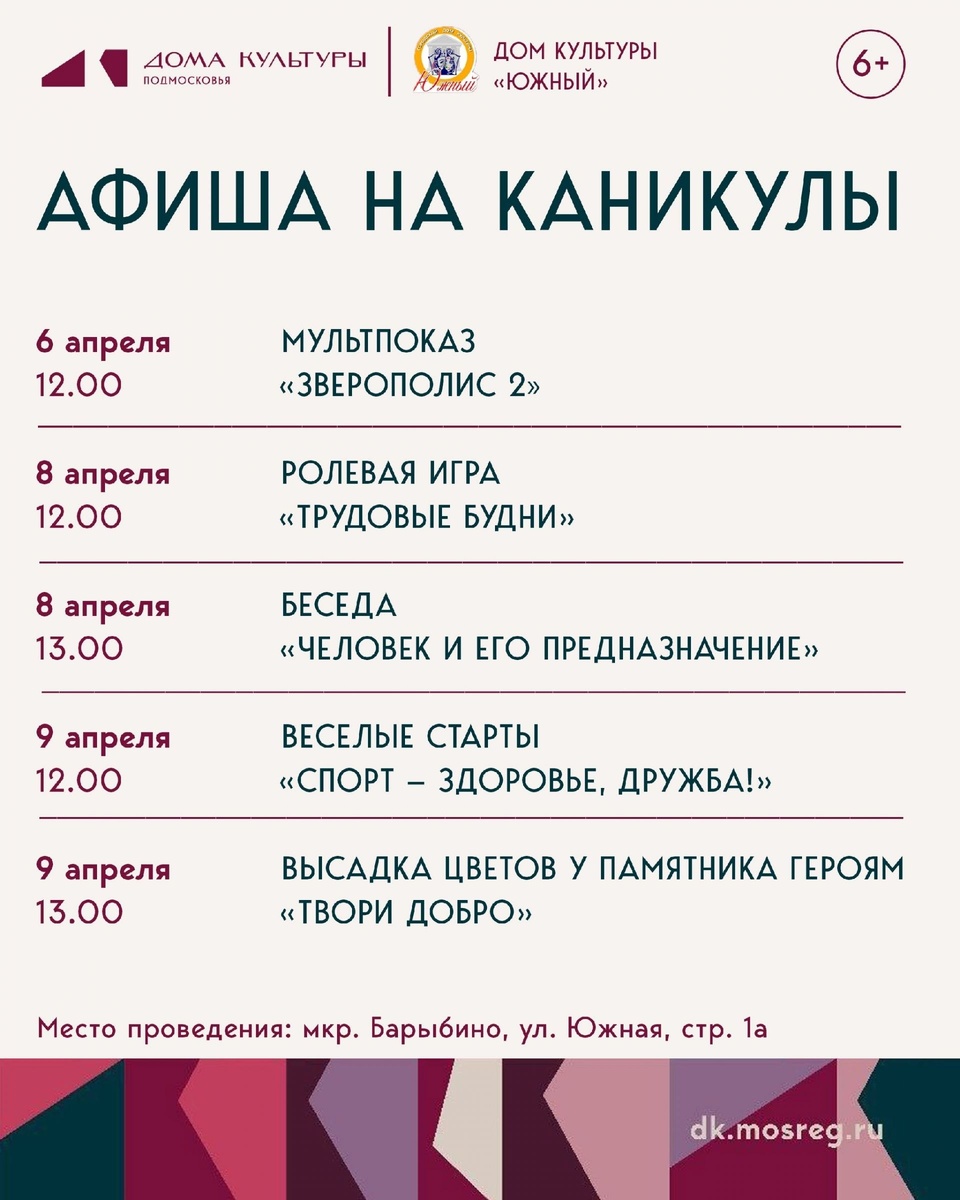 ДОМА КУЛЬТУРЫ
ПОДМОСКОВЬЯ

Южный

ДОМ КУЛЬТУРЫ
«ЮЖНЫЙ»

6+

АФИША НА КАНИКУЛЫ

6 апреля
12.00
МУЛЬТПОКАЗ
«ЗВЕРОПОЛИС 2»

8 апреля
12.00
РОЛЕВАЯ ИГРА
«ТРУДОВЫЕ БУДНИ»

8 апреля
13.00
БЕСЕДА
«ЧЕЛОВЕК И ЕГО ПРЕДНАЗНАЧЕНИЕ»

9 апреля
12.00
ВЕСЕЛЫЕ СТАРТЫ
«СПОРТ – ЗДОРОВЬЕ, ДРУЖБА!»

9 апреля
13.00
ВЫСАДКА ЦВЕТОВ У ПАМЯТНИКА ГЕРОЯМ
«ТВОРИ ДОБРО»

Место проведения: мкр. Барыбино, ул. Южная, стр. 1а

dk.mosreg.ru